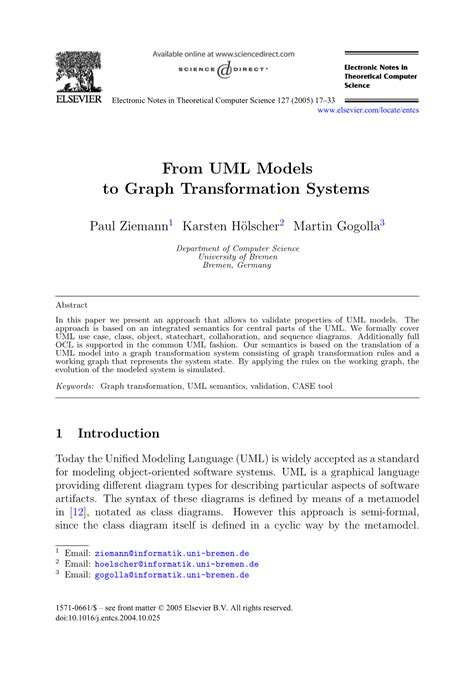 Available online at www.sciencedirect.com

SCIENCE DIRECT®

ELSEVIER

Electronic Notes in Theoretical Computer Science 127 (2005) 17–33

Electronic Notes in Theoretical Computer Science

www.elsevier.com/locate/entcs

From UML Models to Graph Transformation Systems

Paul Ziemann$^1$ Karsten Hölscher$^2$ Martin Gogolla$^3$

Department of Computer Science
University of Bremen
Bremen, Germany

Abstract

In this paper we present an approach that allows to validate properties of UML models. The approach is based on an integrated semantics for central parts of the UML. We formally cover UML use case, class, object, statechart, collaboration, and sequence diagrams. Additionally full OCL is supported in the common UML fashion. Our semantics is based on the translation of a UML model into a graph transformation system consisting of graph transformation rules and a working graph that represents the system state. By applying the rules on the working graph, the evolution of the modeled system is simulated.

Keywords: Graph transformation, UML semantics, validation, CASE tool

1 Introduction

Today the Unified Modeling Language (UML) is widely accepted as a standard for modeling object-oriented software systems. UML is a graphical language providing different diagram types for describing particular aspects of software artifacts. The syntax of these diagrams is defined by means of a metamodel in [12], notated as class diagrams. However this approach is semi-formal, since the class diagram itself is defined in a cyclic way by the metamodel.

$^1$ Email: ziemann@informatik.uni-bremen.de
$^2$ Email: hoelscher@informatik.uni-bremen.de
$^3$ Email: gogolla@informatik.uni-bremen.de

1571-0661/$ – see front matter © 2005 Elsevier B.V. All rights reserved.
doi:10.1016/j.entcs.2004.10.025